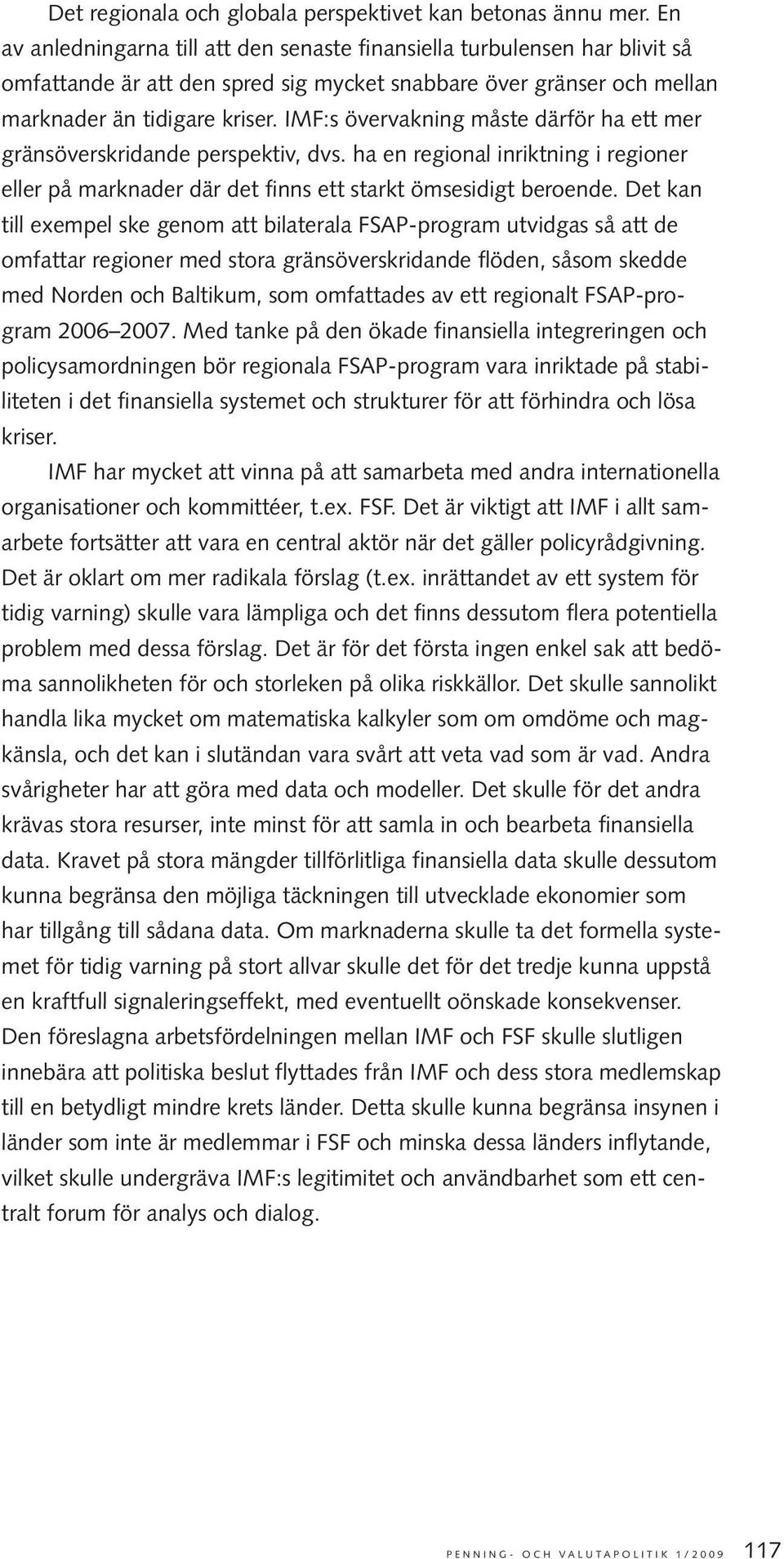 Det regionala och globala perspektivet kan betonas ännu mer. En av anledningarna till att den senaste finansiella turbulensen har blivit så omfattande är att den spred sig mycket snabbare över gränser och mellan marknader än tidigare kriser. IMF:s övervakning måste därför ha ett mer gränsöverskridande perspektiv, dvs. ha en regional inriktning i regioner eller på marknader där det finns ett starkt ömsesidigt beroende. Det kan till exempel ske genom att bilaterala FSAP-program utvidgas så att de omfattar regioner med stora gränsöverskridande flöden, såsom skedde med Norden och Baltikum, som omfattades av ett regionalt FSAP-program 2006–2007. Med tanke på den ökade finansiella integreringen och policysamordningen bör regionala FSAP-program vara inriktade på stabiliteten i det finansiella systemet och strukturer för att förhindra och lösa kriser.

IMF har mycket att vinna på att samarbeta med andra internationella organisationer och kommittéer, t.ex. FSF. Det är viktigt att IMF i allt samarbete fortsätter att vara en central aktör när det gäller policyrådgivning. Det är oklart om mer radikala förslag (t.ex. inrättandet av ett system för tidig varning) skulle vara lämpliga och det finns dessutom flera potentiella problem med dessa förslag. Det är för det första ingen enkel sak att bedöma sannolikheten för och storleken på olika riskkällor. Det skulle sannolikt handla lika mycket om matematiska kalkyler som om omdöme och magkänsla, och det kan i slutändan vara svårt att veta vad som är vad. Andra svårigheter har att göra med data och modeller. Det skulle för det andra krävas stora resurser, inte minst för att samla in och bearbeta finansiella data. Kravet på stora mängder tillförlitliga finansiella data skulle dessutom kunna begränsa den möjliga täckningen till utvecklade ekonomier som har tillgång till sådana data. Om marknaderna skulle ta det formella systemet för tidig varning på stort allvar skulle det för det tredje kunna uppstå en kraftfull signaleringseffekt, med eventuellt oönskade konsekvenser. Den föreslagna arbetsfördelningen mellan IMF och FSF skulle slutligen innebära att politiska beslut flyttades från IMF och dess stora medlemskap till en betydligt mindre krets länder. Detta skulle kunna begränsa insynen i länder som inte är medlemmar i FSF och minska dessa länders inflytande, vilket skulle undergräva IMF:s legitimitet och användbarhet som ett centralt forum för analys och dialog.

PENNING- OCH VALUTAPOLITIK 1/2009 117